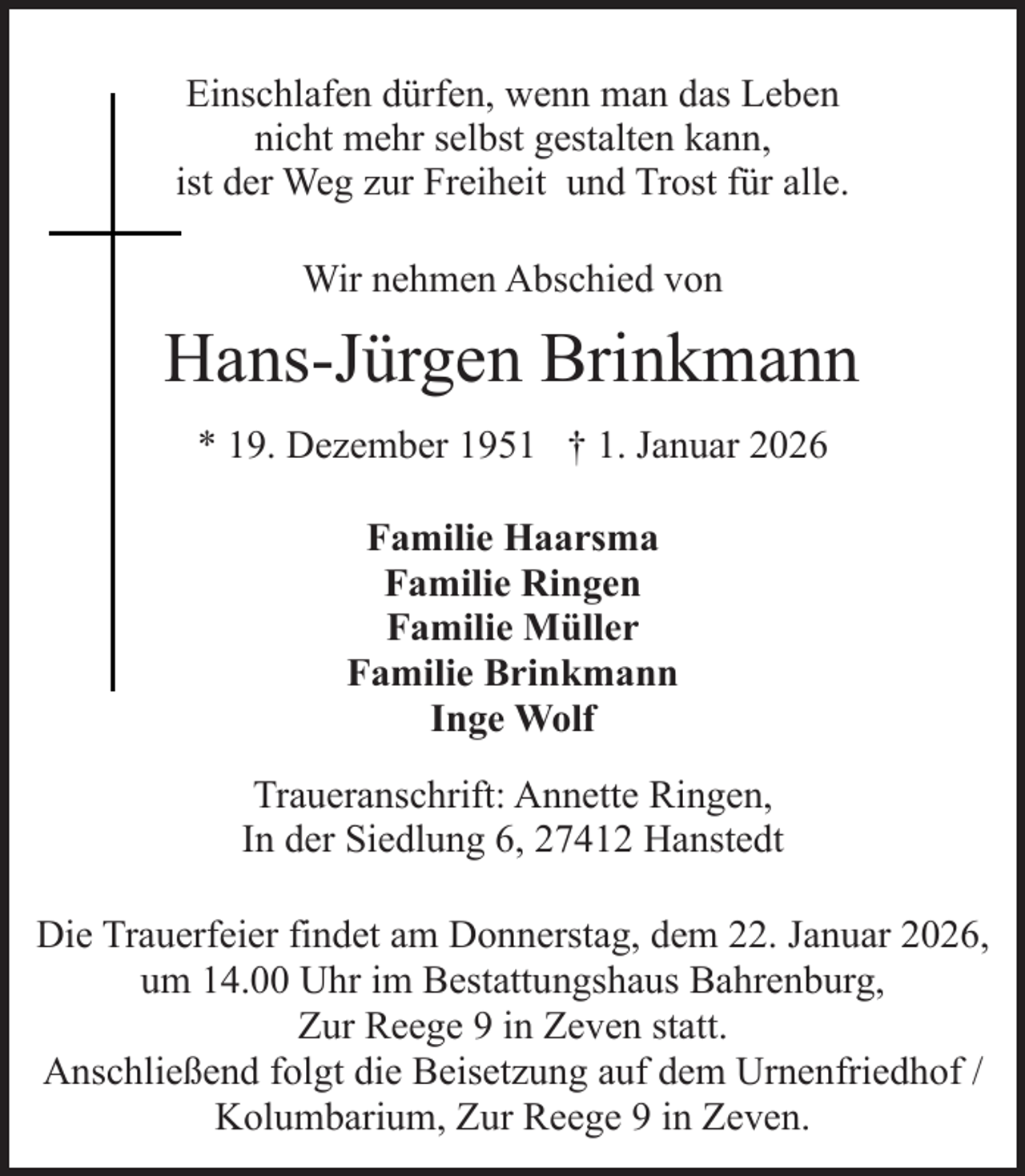 Einschlafen dürfen, wenn man das Leben
nicht mehr selbst gestalten kann,
ist der Weg zur Freiheit und Trost für alle.

Wir nehmen Abschied von

Hans-Jürgen Brinkmann

* 19. Dezember 1951 † 1. Januar 2026

Familie Haarsma
Familie Ringen
Familie Müller
Familie Brinkmann
Inge Wolf

Traueranschrift: Annette Ringen,
In der Siedlung 6, 27412 Hanstedt

Die Trauerfeier findet am Donnerstag, dem 22. Januar 2026, um 14.00 Uhr im Bestattungshaus Bahrenburg, Zur Reege 9 in Zeven statt.
Anschließend folgt die Beisetzung auf dem Urnenfriedhof / Kolumbarium, Zur Reege 9 in Zeven.